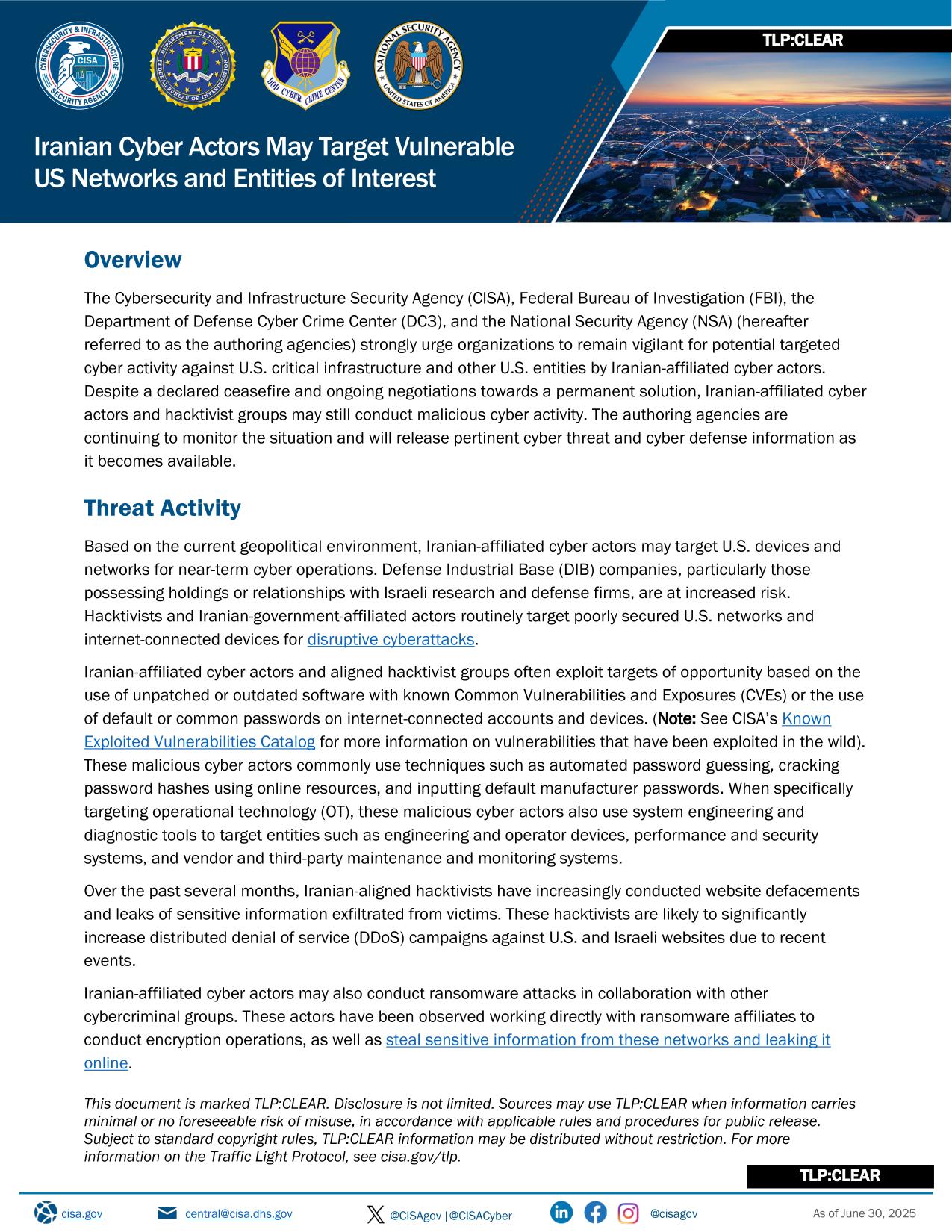 CYBERSECURITY & INFRASTRUCTURE SECURITY AGENCY CISA

DEPARTMENT OF JUSTICE FEDERAL BUREAU OF INVESTIGATION

DOD CYBER CRIME CENTER

NATIONAL SECURITY AGENCY UNITED STATES OF AMERICA

TLP:CLEAR

Iranian Cyber Actors May Target Vulnerable US Networks and Entities of Interest

Overview

The Cybersecurity and Infrastructure Security Agency (CISA), Federal Bureau of Investigation (FBI), the Department of Defense Cyber Crime Center (DC3), and the National Security Agency (NSA) (hereafter referred to as the authoring agencies) strongly urge organizations to remain vigilant for potential targeted cyber activity against U.S. critical infrastructure and other U.S. entities by Iranian-affiliated cyber actors. Despite a declared ceasefire and ongoing negotiations towards a permanent solution, Iranian-affiliated cyber actors and hacktivist groups may still conduct malicious cyber activity. The authoring agencies are continuing to monitor the situation and will release pertinent cyber threat and cyber defense information as it becomes available.

Threat Activity

Based on the current geopolitical environment, Iranian-affiliated cyber actors may target U.S. devices and networks for near-term cyber operations. Defense Industrial Base (DIB) companies, particularly those possessing holdings or relationships with Israeli research and defense firms, are at increased risk. Hacktivists and Iranian-government-affiliated actors routinely target poorly secured U.S. networks and internet-connected devices for disruptive cyberattacks.

Iranian-affiliated cyber actors and aligned hacktivist groups often exploit targets of opportunity based on the use of unpatched or outdated software with known Common Vulnerabilities and Exposures (CVEs) or the use of default or common passwords on internet-connected accounts and devices. (Note: See CISA's Known Exploited Vulnerabilities Catalog for more information on vulnerabilities that have been exploited in the wild). These malicious cyber actors commonly use techniques such as automated password guessing, cracking password hashes using online resources, and inputting default manufacturer passwords. When specifically targeting operational technology (OT), these malicious cyber actors also use system engineering and diagnostic tools to target entities such as engineering and operator devices, performance and security systems, and vendor and third-party maintenance and monitoring systems.

Over the past several months, Iranian-aligned hacktivists have increasingly conducted website defacements and leaks of sensitive information exfiltrated from victims. These hacktivists are likely to significantly increase distributed denial of service (DDoS) campaigns against U.S. and Israeli websites due to recent events.

Iranian-affiliated cyber actors may also conduct ransomware attacks in collaboration with other cybercriminal groups. These actors have been observed working directly with ransomware affiliates to conduct encryption operations, as well as steal sensitive information from these networks and leaking it online.

This document is marked TLP:CLEAR. Disclosure is not limited. Sources may use TLP:CLEAR when information carries minimal or no foreseeable risk of misuse, in accordance with applicable rules and procedures for public release. Subject to standard copyright rules, TLP:CLEAR information may be distributed without restriction. For more information on the Traffic Light Protocol, see cisa.gov/tlp.

TLP:CLEAR

cisa.gov central@cisa.dhs.gov @CISAgov | @CISACyber @cisagov As of June 30, 2025